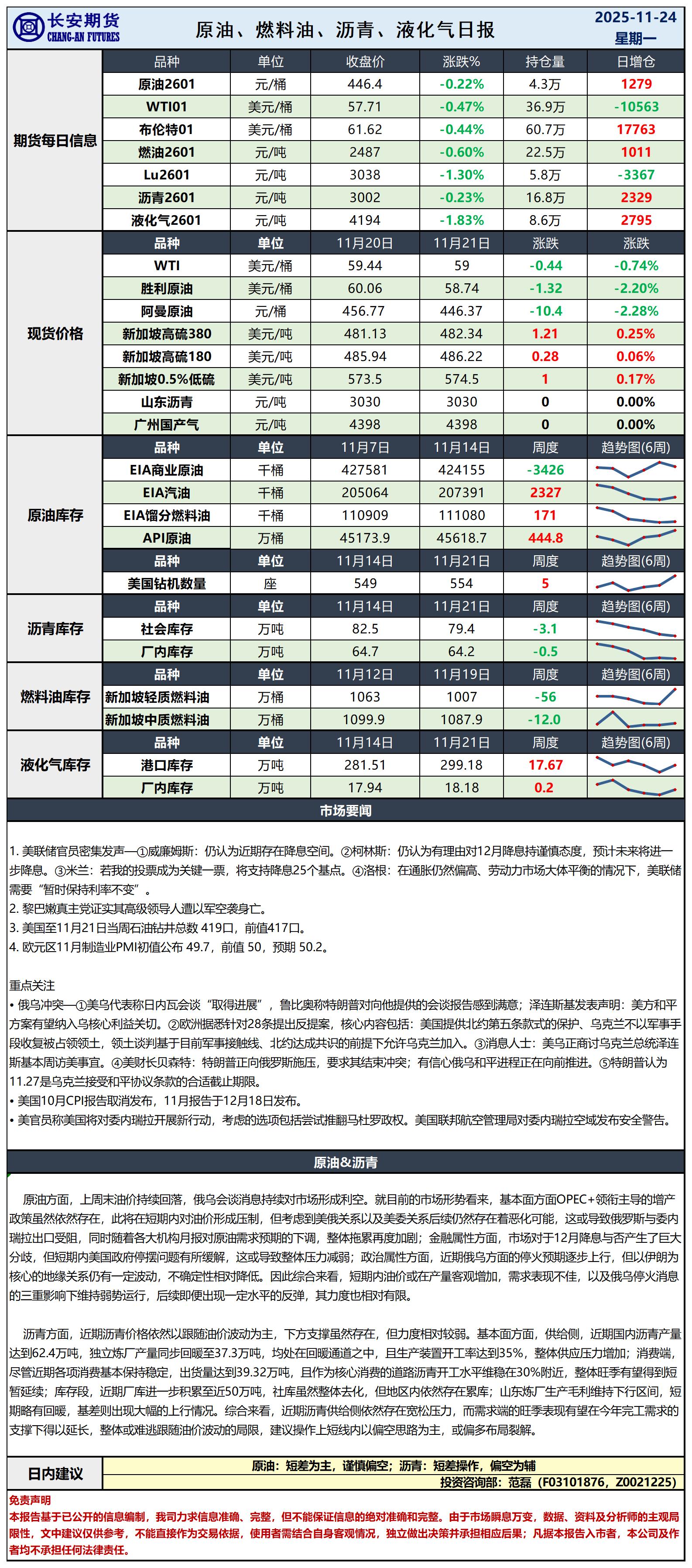 长安期货 CHANG-AN FUTURES

原油、燃料油、沥青、液化气日报

2025-11-24
星期一

期货每日信息

| 品种 | 单位 | 收盘价 | 涨跌% | 持仓量 | 日增仓 |
|---|---|---|---|---|---|
| 原油2601 | 元/桶 | 446.4 | -0.22% | 4.3万 | 1279 |
| WTI01 | 美元/桶 | 57.71 | -0.47% | 36.9万 | -10563 |
| 布伦特01 | 美元/桶 | 61.62 | -0.44% | 60.7万 | 17763 |
| 燃油2601 | 元/吨 | 2487 | -0.60% | 22.5万 | 1011 |
| Lu2601 | 元/吨 | 3038 | -1.30% | 5.8万 | -3367 |
| 沥青2601 | 元/吨 | 3002 | -0.23% | 16.8万 | 2329 |
| 液化气2601 | 元/吨 | 4194 | -1.83% | 8.6万 | 2795 |

现货价格

| 品种 | 单位 | 11月20日 | 11月21日 | 涨跌 | 涨跌 |
|---|---|---|---|---|---|
| WTI | 美元/桶 | 59.44 | 59 | -0.44 | -0.74% |
| 胜利原油 | 美元/桶 | 60.06 | 58.74 | -1.32 | -2.20% |
| 阿曼原油 | 元/桶 | 456.77 | 446.37 | -10.4 | -2.28% |
| 新加坡高硫380 | 美元/吨 | 481.13 | 482.34 | 1.21 | 0.25% |
| 新加坡高硫180 | 美元/吨 | 485.94 | 486.22 | 0.28 | 0.06% |
| 新加坡0.5%低硫 | 美元/吨 | 573.5 | 574.5 | 1 | 0.17% |
| 山东沥青 | 元/吨 | 3030 | 3030 | 0 | 0.00% |
| 广州国产气 | 元/吨 | 4398 | 4398 | 0 | 0.00% |

原油库存

| 品种 | 单位 | 11月7日 | 11月14日 | 周度 | 趋势图(6周) |
|---|---|---|---|---|---|
| EIA商业原油 | 千桶 | 427581 | 424155 | -3426 | |
| EIA汽油 | 千桶 | 205064 | 207391 | 2327 | |
| EIA馏分燃料油 | 千桶 | 110909 | 111080 | 171 | |
| API原油 | 万桶 | 45173.9 | 45618.7 | 444.8 | |

| 品种 | 单位 | 11月14日 | 11月21日 | 周度 | 趋势图(6周) |
|---|---|---|---|---|---|
| 美国钻机数量 | 座 | 549 | 554 | 5 | |

沥青库存

| 品种 | 单位 | 11月14日 | 11月21日 | 周度 | 趋势图(6周) |
|---|---|---|---|---|---|
| 社会库存 | 万吨 | 82.5 | 79.4 | -3.1 | |
| 厂内库存 | 万吨 | 64.7 | 64.2 | -0.5 | |

燃料油库存

| 品种 | 单位 | 11月12日 | 11月19日 | 周度 | 趋势图(6周) |
|---|---|---|---|---|---|
| 新加坡轻质燃料油 | 万桶 | 1063 | 1007 | -56 | |
| 新加坡中质燃料油 | 万桶 | 1099.9 | 1087.9 | -12.0 | |

液化气库存

| 品种 | 单位 | 11月14日 | 11月21日 | 周度 | 趋势图(6周) |
|---|---|---|---|---|---|
| 港口库存 | 万吨 | 281.51 | 299.18 | 17.67 | |
| 厂内库存 | 万吨 | 17.94 | 18.18 | 0.2 | |

市场要闻

1. 美联储官员密集发声—①威廉姆斯：仍认为近期存在降息空间。②柯林斯：仍认为有理由对12月降息持谨慎态度，预计未来将进一步降息。③米兰：若我的投票成为关键一票，将支持降息25个基点。④洛根：在通胀仍然偏高、劳动力市场大体平衡的情况下，美联储需要“暂时保持利率不变”。
2. 黎巴嫩真主党证实其高级领导人遭以军空袭身亡。
3. 美国至11月21日当周石油钻井总数 419口，前值417口。
4. 欧元区11月制造业PMI初值公布 49.7，前值 50，预期 50.2。

重点关注
• 俄乌冲突—①美乌代表称日内瓦会谈“取得进展”，鲁比奥称特朗普对向他提供的会谈报告感到满意；泽连斯基发表声明：美方和平方案有望纳入乌核心利益关切。②欧洲据悉针对28条提出反提案，核心内容包括：美国提供北约第五条款式的保护、乌克兰不以军事手段收复被占领领土，领土谈判基于目前军事接触线、北约达成共识的前提下允许乌克兰加入。③消息人士：美乌正商讨乌克兰总统泽连斯基本周访美事宜。④美财长贝森特：特朗普正向俄罗斯施压，要求其结束冲突；有信心俄乌和平进程正在向前推进。⑤特朗普认为11.27是乌克兰接受和平协议条款的合适截止期限。
• 美国10月CPI报告取消发布，11月报告于12月18日发布。
• 美官员称美国将对委内瑞拉开展新行动，考虑的选项包括尝试推翻马杜罗政权。美国联邦航空管理局对委内瑞拉空域发布安全警告。

原油&沥青

原油方面，上周末油价持续回落，俄乌会谈消息持续对市场形成利空。就目前的市场形势看来，基本面方面OPEC+领衔主导的增产政策虽然依然存在，此将在短期内对油价形成压制，但考虑到美俄关系以及美委关系后续仍然存在着恶化可能，这或导致俄罗斯与委内瑞拉出口受阻，同时随着各大机构月报对原油需求预期的下调，整体拖累再度加剧；金融属性方面，市场对于12月降息与否产生了巨大分歧，但短期内美国政府停摆问题有所缓解，这或导致整体压力减弱；政治属性方面，近期俄乌方面的停火预期逐步上行，但以伊朗为核心的地缘关系仍有一定波动，不确定性相对降低。因此综合来看，短期内油价或在产量客观增加，需求表现不佳，以及俄乌停火消息的三重影响下维持弱势运行，后续即便出现一定水平的反弹，其力度也相对有限。

沥青方面，近期沥青价格依然以跟随油价波动为主，下方支撑虽然存在，但力度相对较弱。基本面方面，供给侧，近期国内沥青产量达到62.4万吨，独立炼厂产量同步回暖至37.3万吨，均处在回暖通道之中，且生产装置开工率达到35%，整体供应压力增加；消费端，尽管近期各项消费基本保持稳定，出货量达到39.32万吨，且作为核心消费的道路沥青开工水平维稳在30%附近，整体旺季有望得到短暂延续；库存段，近期厂库进一步积累至近50万吨，社库虽然整体去化，但地区内依然存在累库；山东炼厂生产毛利维持下行区间，短期略有回暖，基差则出现大幅的上行情况。综合来看，近期沥青供给侧依然存在宽松压力，而需求端的旺季表现有望在今年完工需求的支撑下得以延长，整体或难逃跟随油价波动的局限，建议操作上短线内以偏空思路为主，或偏多布局裂解。

日内建议
原油：短差为主，谨慎偏空；沥青：短差操作，偏空为辅
投资咨询部：范磊（F03101876，Z0021225）

免责声明
本报告基于已公开的信息编制，我司力求信息准确、完整，但不能保证信息的绝对准确和完整。由于市场瞬息万变，数据、资料及分析师的主观局限性，文中建议仅供参考，不能直接作为交易依据，使用者需结合自身客观情况，独立做出决策并承担相应后果；凡据本报告入市者，本公司及作者均不承担任何法律责任。